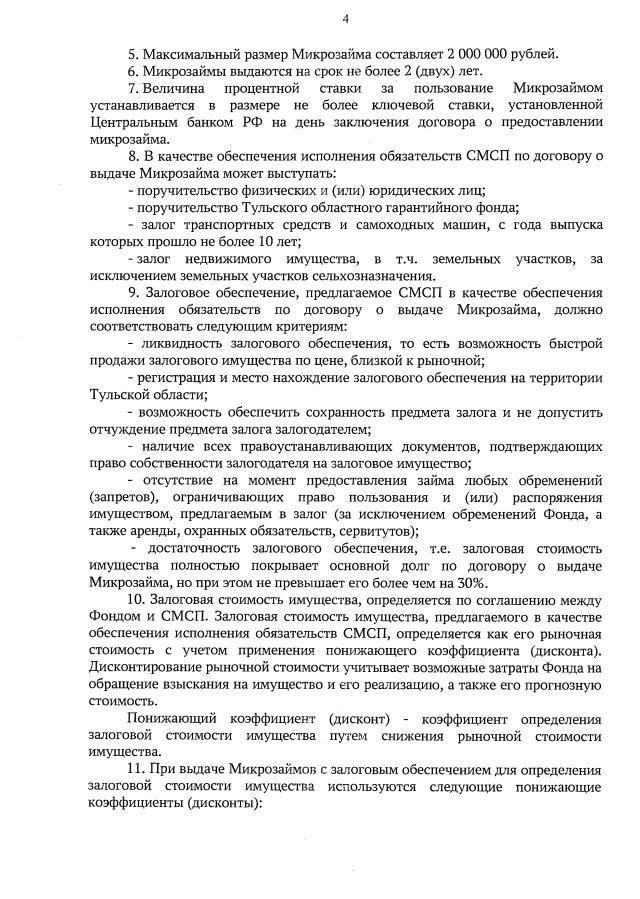 4

5. Максимальный размер Микрозайма составляет 2 000 000 рублей.

6. Микрозаймы выдаются на срок не более 2 (двух) лет.

7. Величина процентной ставки за пользование Микрозаймом устанавливается в размере не более ключевой ставки, установленной Центральным банком РФ на день заключения договора о предоставлении микрозайма.

8. В качестве обеспечения исполнения обязательств СМСП по договору о выдаче Микрозайма может выступать:

- поручительство физических и (или) юридических лиц;

- поручительство Тульского областного гарантийного фонда;

- залог транспортных средств и самоходных машин, с года выпуска которых прошло не более 10 лет;

- залог недвижимого имущества, в т.ч. земельных участков, за исключением земельных участков сельхозназначения.

9. Залоговое обеспечение, предлагаемое СМСП в качестве обеспечения исполнения обязательств по договору о выдаче Микрозайма, должно соответствовать следующим критериям:

- ликвидность залогового обеспечения, то есть возможность быстрой продажи залогового имущества по цене, близкой к рыночной;

- регистрация и место нахождение залогового обеспечения на территории Тульской области;

- возможность обеспечить сохранность предмета залога и не допустить отчуждение предмета залога залогодателем;

- наличие всех правоустанавливающих документов, подтверждающих право собственности залогодателя на залоговое имущество;

- отсутствие на момент предоставления займа любых обременений (запретов), ограничивающих право пользования и (или) распоряжения имуществом, предлагаемым в залог (за исключением обременений Фонда, а также аренды, охранных обязательств, сервитутов);

- достаточность залогового обеспечения, т.е. залоговая стоимость имущества полностью покрывает основной долг по договору о выдаче Микрозайма, но при этом не превышает его более чем на 30%.

10. Залоговая стоимость имущества, определяется по соглашению между Фондом и СМСП. Залоговая стоимость имущества, предлагаемого в качестве обеспечения исполнения обязательств СМСП, определяется как его рыночная стоимость с учетом применения понижающего коэффициента (дисконта). Дисконтирование рыночной стоимости учитывает возможные затраты Фонда на обращение взыскания на имущество и его реализацию, а также его прогнозную стоимость.

Понижающий коэффициент (дисконт) - коэффициент определения залоговой стоимости имущества путем снижения рыночной стоимости имущества.

11. При выдаче Микрозаймов с залоговым обеспечением для определения залоговой стоимости имущества используются следующие понижающие коэффициенты (дисконты):